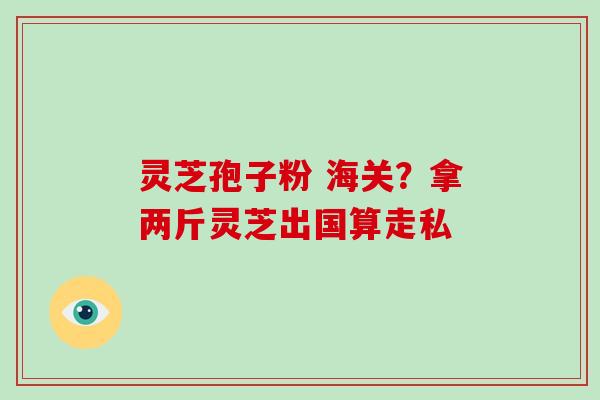 灵芝孢子粉 海关？拿两斤灵芝出国算走私